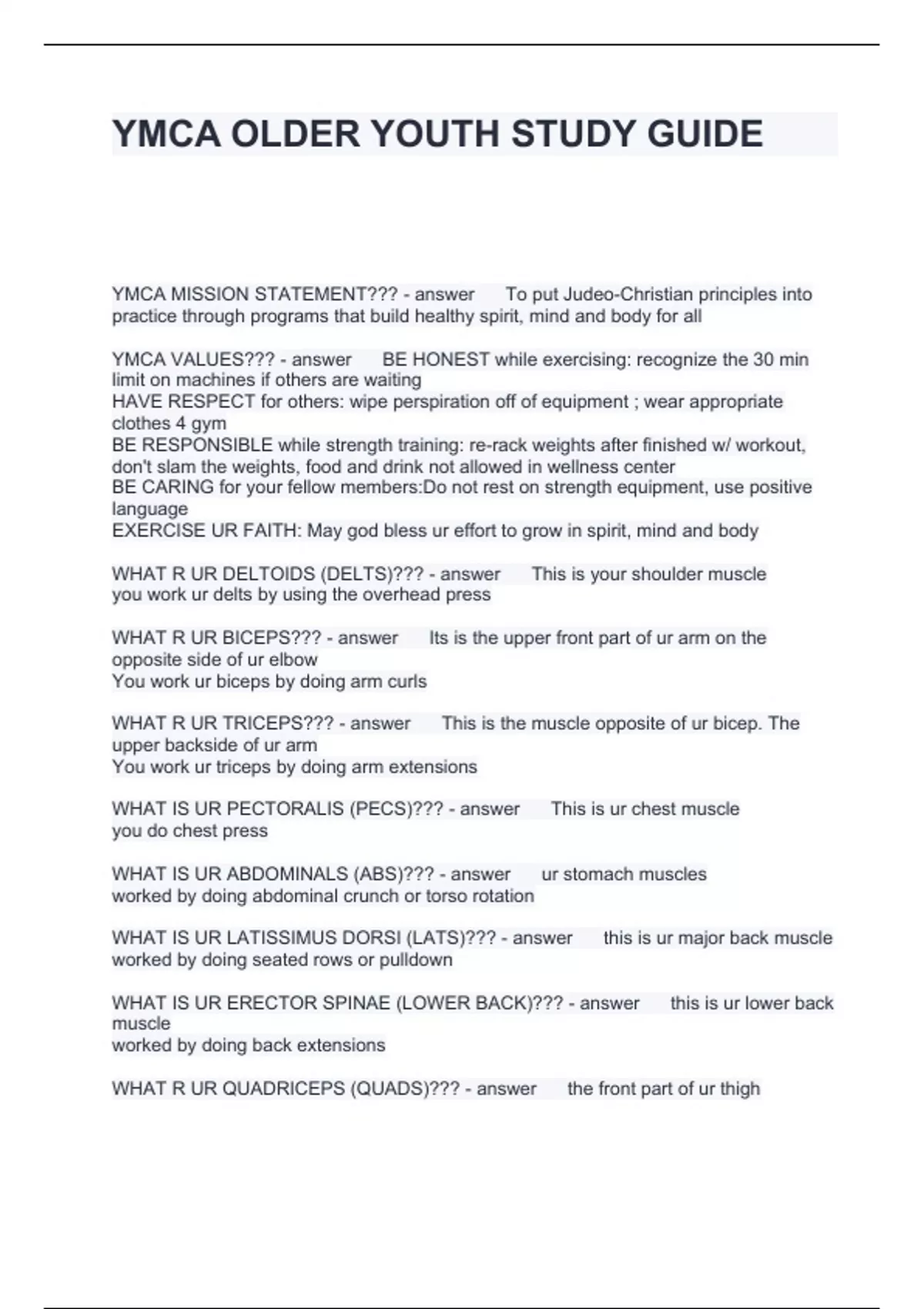 YMCA OLDER YOUTH STUDY GUIDE

YMCA MISSION STATEMENT??? - answer To put Judeo-Christian principles into practice through programs that build healthy spirit, mind and body for all

YMCA VALUES??? - answer BE HONEST while exercising: recognize the 30 min limit on machines if others are waiting
HAVE RESPECT for others: wipe perspiration off of equipment ; wear appropriate clothes 4 gym
BE RESPONSIBLE while strength training: re-rack weights after finished w/ workout, don't slam the weights, food and drink not allowed in wellness center
BE CARING for your fellow members:Do not rest on strength equipment, use positive language
EXERCISE UR FAITH: May god bless ur effort to grow in spirit, mind and body

WHAT R UR DELTOIDS (DELTS)??? - answer This is your shoulder muscle
you work ur delts by using the overhead press

WHAT R UR BICEPS??? - answer Its is the upper front part of ur arm on the opposite side of ur elbow
You work ur biceps by doing arm curls

WHAT R UR TRICEPS??? - answer This is the muscle opposite of ur bicep. The upper backside of ur arm
You work ur triceps by doing arm extensions

WHAT IS UR PECTORALIS (PECS)??? - answer This is ur chest muscle
you do chest press

WHAT IS UR ABDOMINALS (ABS)??? - answer ur stomach muscles
worked by doing abdominal crunch or torso rotation

WHAT IS UR LATISSIMUS DORSI (LATS)??? - answer this is ur major back muscle
worked by doing seated rows or pulldown

WHAT IS UR ERECTOR SPINAE (LOWER BACK)??? - answer this is ur lower back muscle
worked by doing back extensions

WHAT R UR QUADRICEPS (QUADS)??? - answer the front part of ur thigh